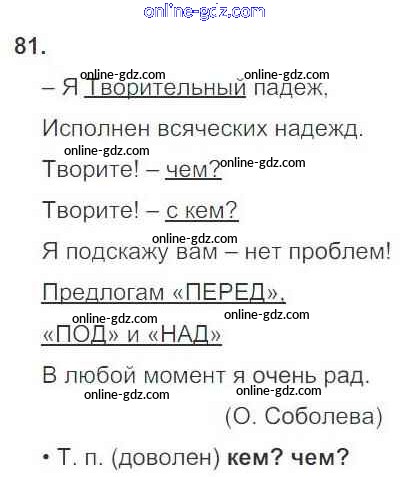 online-gdz.com

81.

online-gdz.com online-gdz.com

– Я Творительный падеж,

Исполнен всяческих надежд.

online-gdz.com

Творите! – чем? online-gdz.com

Творите! – с кем?

online-gdz.com

Я подскажу вам – нет проблем!

Предлогам «ПЕРЕД»,

online-gdz.com online-gdz.com

«ПОД» и «НАД»

В любой момент я очень рад.

online-gdz.com online-gdz.com

(О. Соболева)

• Т. п. (доволен) **кем? чем?**